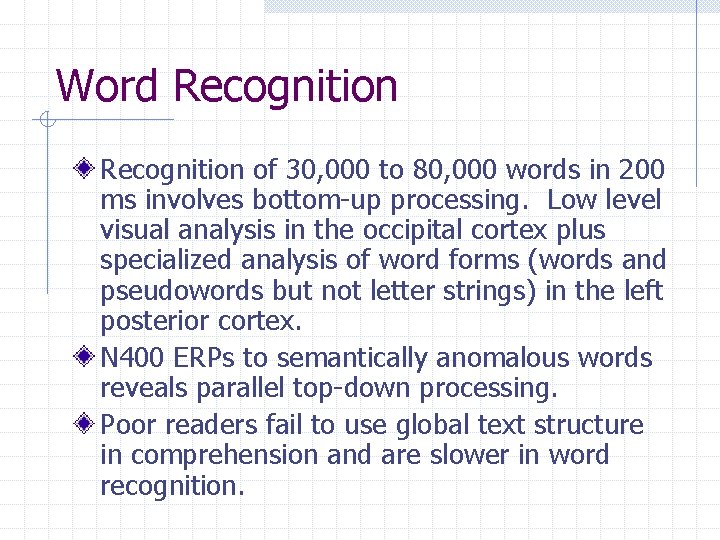 Word Recognition

Recognition of 30,000 to 80,000 words in 200 ms involves bottom-up processing.  Low level visual analysis in the occipital cortex plus specialized analysis of word forms (words and pseudowords but not letter strings) in the left posterior cortex.

N400 ERPs to semantically anomalous words reveals parallel top-down processing.

Poor readers fail to use global text structure in comprehension and are slower in word recognition.